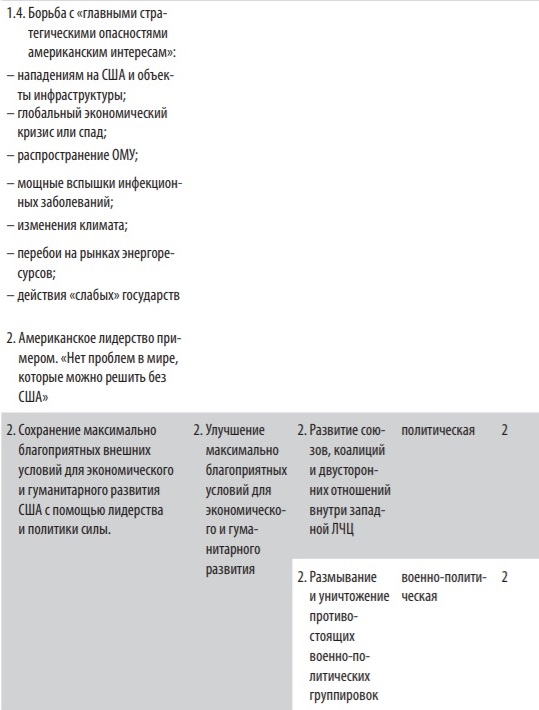 | | | | | |
|---|---|---|---|---|
| 1.4. Борьба с «главными стратегическими опасностями американским интересам»: – нападениям на США и объекты инфраструктуры; – глобальный экономический кризис или спад; – распространение ОМУ; – мощные вспышки инфекционных заболеваний; – изменения климата; – перебои на рынках энергоресурсов; – действия «слабых» государств 2. Американское лидерство примером. «Нет проблем в мире, которые можно решить без США» | | | | |
| 2. Сохранение максимально благоприятных внешних условий для экономического и гуманитарного развития США с помощью лидерства и политики силы. | 2. Улучшение максимально благоприятных условий для экономического и гуманитарного развития | 2. Развитие союзов, коалиций и двусторонних отношений внутри западной ЛЧЦ | политическая | 2 |
| | | 2. Размывание и уничтожение противостоящих военно-политических группировок | военно-политическая | 2 |